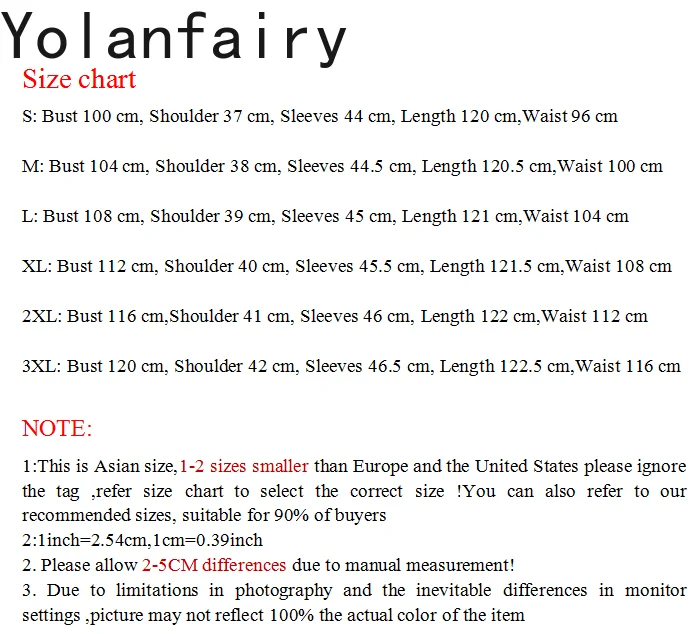 Yolanfairy

Size chart

S: Bust 100 cm, Shoulder 37 cm, Sleeves 44 cm, Length 120 cm,Waist 96 cm

M: Bust 104 cm, Shoulder 38 cm, Sleeves 44.5 cm, Length 120.5 cm,Waist 100 cm

L: Bust 108 cm, Shoulder 39 cm, Sleeves 45 cm, Length 121 cm,Waist 104 cm

XL: Bust 112 cm, Shoulder 40 cm, Sleeves 45.5 cm, Length 121.5 cm,Waist 108 cm

2XL: Bust 116 cm,Shoulder 41 cm, Sleeves 46 cm, Length 122 cm,Waist 112 cm

3XL: Bust 120 cm, Shoulder 42 cm, Sleeves 46.5 cm, Length 122.5 cm,Waist 116 cm

NOTE:

1:This is Asian size,1-2 sizes smaller than Europe and the United States please ignore the tag ,refer size chart to select the correct size !You can also refer to our recommended sizes, suitable for 90% of buyers
2:1inch=2.54cm,1cm=0.39inch
2. Please allow 2-5CM differences due to manual measurement!
3. Due to limitations in photography and the inevitable differences in monitor settings ,picture may not reflect 100% the actual color of the item